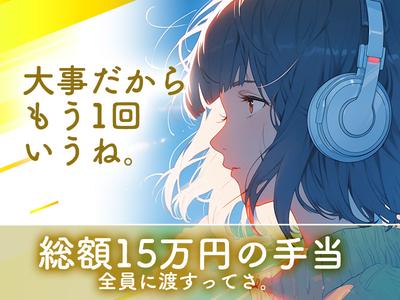 大事だから
もう1回
いうね。

総額15万円の手当
全員に渡すってさ。